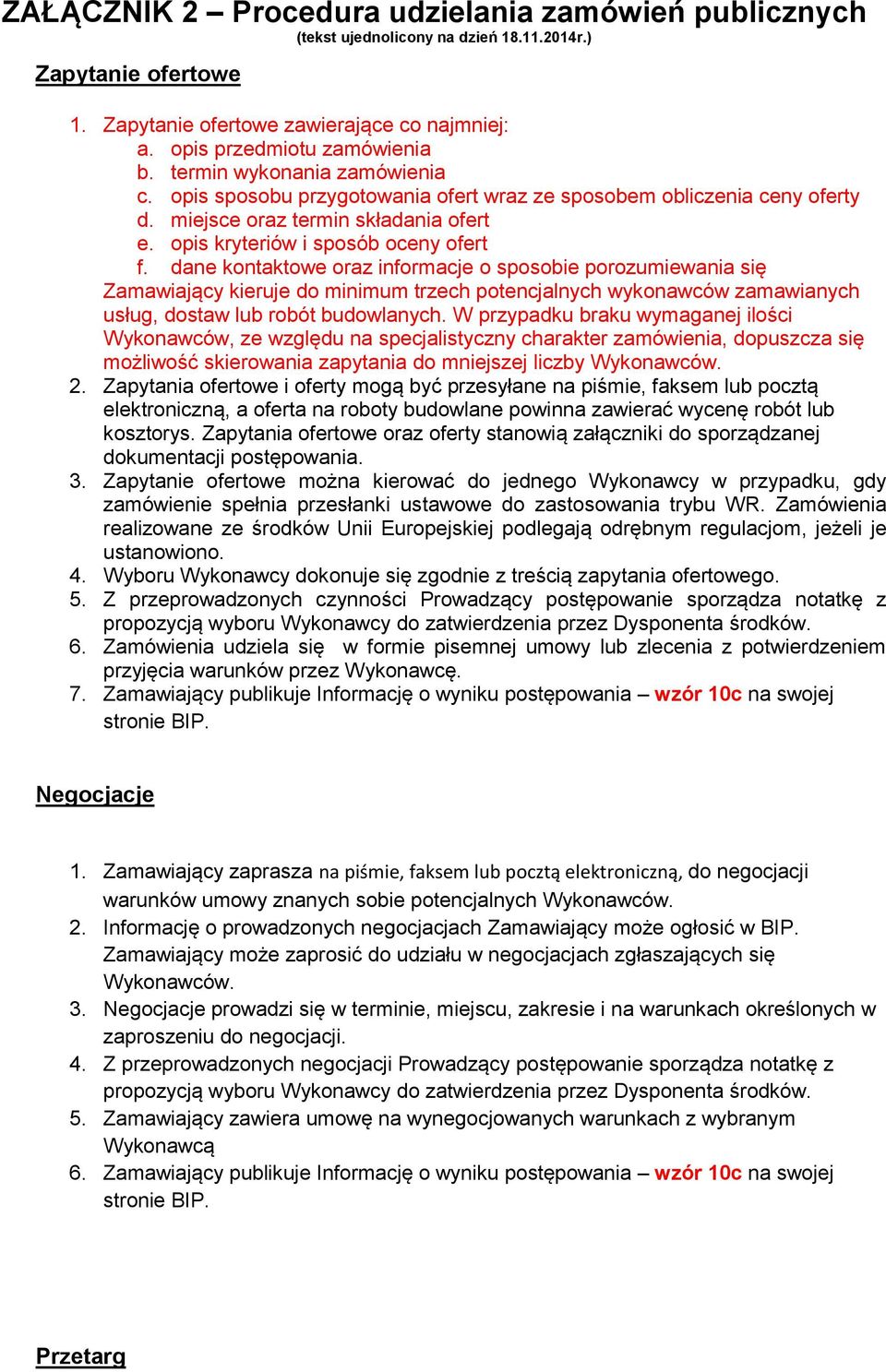 ZAŁĄCZNIK 2 – Procedura udzielania zamówień publicznych
(tekst ujednolicony na dzień 18.11.2014r.)

Zapytanie ofertowe

1. Zapytanie ofertowe zawierające co najmniej:
a. opis przedmiotu zamówienia
b. termin wykonania zamówienia
c. opis sposobu przygotowania ofert wraz ze sposobem obliczenia ceny oferty
d. miejsce oraz termin składania ofert
e. opis kryteriów i sposób oceny ofert
f. dane kontaktowe oraz informacje o sposobie porozumiewania się
Zamawiający kieruje do minimum trzech potencjalnych wykonawców zamawianych usług, dostaw lub robót budowlanych. W przypadku braku wymaganej ilości Wykonawców, ze względu na specjalistyczny charakter zamówienia, dopuszcza się możliwość skierowania zapytania do mniejszej liczby Wykonawców.
2. Zapytania ofertowe i oferty mogą być przesyłane na piśmie, faksem lub pocztą elektroniczną, a oferta na roboty budowlane powinna zawierać wycenę robót lub kosztorys. Zapytania ofertowe oraz oferty stanowią załączniki do sporządzanej dokumentacji postępowania.
3. Zapytanie ofertowe można kierować do jednego Wykonawcy w przypadku, gdy zamówienie spełnia przesłanki ustawowe do zastosowania trybu WR. Zamówienia realizowane ze środków Unii Europejskiej podlegają odrębnym regulacjom, jeżeli je ustanowiono.
4. Wyboru Wykonawcy dokonuje się zgodnie z treścią zapytania ofertowego.
5. Z przeprowadzonych czynności Prowadzący postępowanie sporządza notatkę z propozycją wyboru Wykonawcy do zatwierdzenia przez Dysponenta środków.
6. Zamówienia udziela się w formie pisemnej umowy lub zlecenia z potwierdzeniem przyjęcia warunków przez Wykonawcę.
7. Zamawiający publikuje Informację o wyniku postępowania – wzór 10c na swojej stronie BIP.

Negocjacje

1. Zamawiający zaprasza na piśmie, faksem lub pocztą elektroniczną, do negocjacji warunków umowy znanych sobie potencjalnych Wykonawców.
2. Informację o prowadzonych negocjacjach Zamawiający może ogłosić w BIP. Zamawiający może zaprosić do udziału w negocjacjach zgłaszających się Wykonawców.
3. Negocjacje prowadzi się w terminie, miejscu, zakresie i na warunkach określonych w zaproszeniu do negocjacji.
4. Z przeprowadzonych negocjacji Prowadzący postępowanie sporządza notatkę z propozycją wyboru Wykonawcy do zatwierdzenia przez Dysponenta środków.
5. Zamawiający zawiera umowę na wynegocjowanych warunkach z wybranym Wykonawcą
6. Zamawiający publikuje Informację o wyniku postępowania – wzór 10c na swojej stronie BIP.

Przetarg